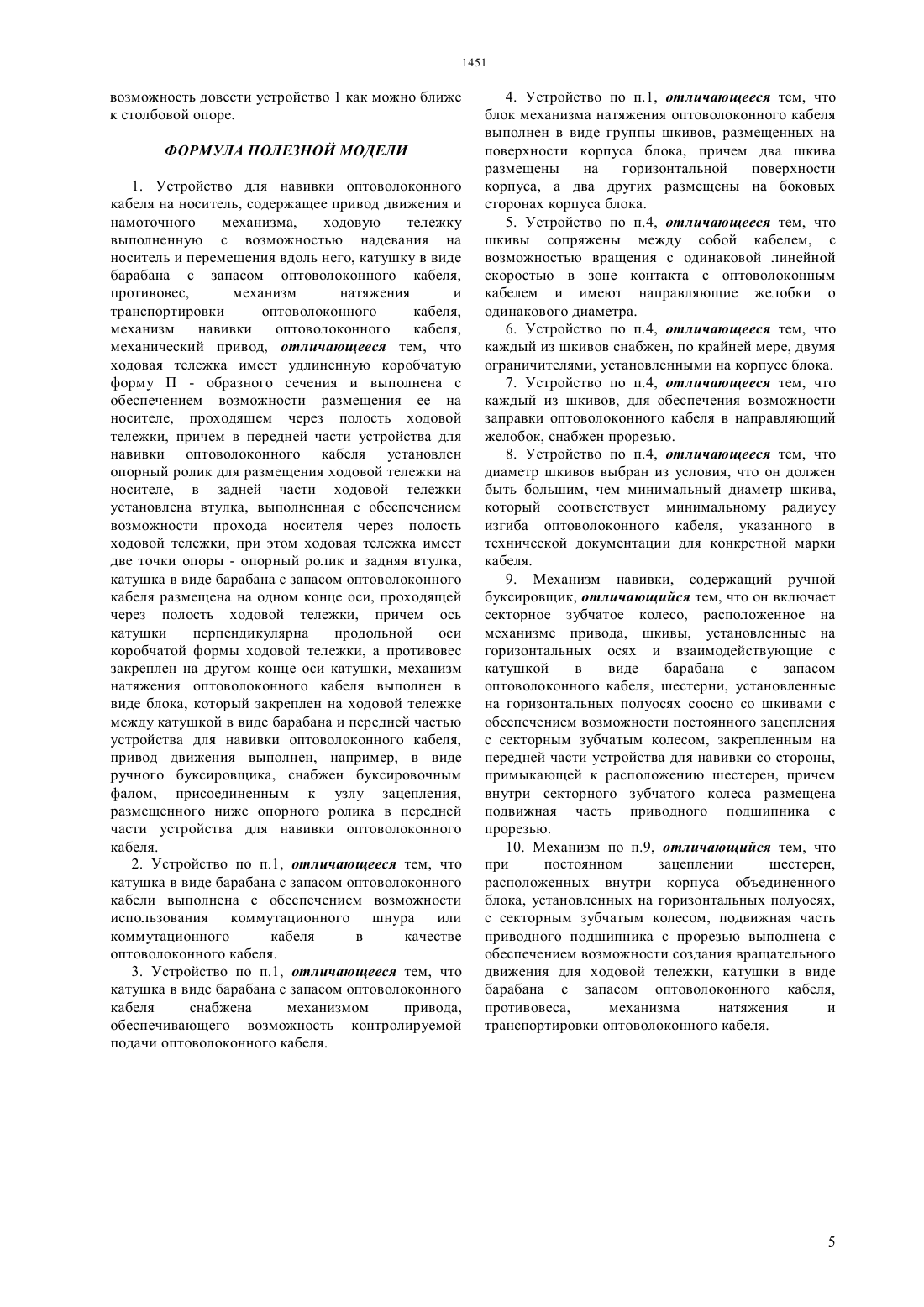 1451

возможность довести устройство 1 как можно ближе к столбовой опоре.

ФОРМУЛА ПОЛЕЗНОЙ МОДЕЛИ

1. Устройство для навивки оптоволоконного кабеля на носитель, содержащее привод движения и намоточного механизма, ходовую тележку выполненную с возможностью надевания на носитель и перемещения вдоль него, катушку в виде барабана с запасом оптоволоконного кабеля, противовес, механизм натяжения и транспортировки оптоволоконного кабеля, механизм навивки оптоволоконного кабеля, механический привод, отличающееся тем, что ходовая тележка имеет удлиненную коробчатую форму П - образного сечения и выполнена с обеспечением возможности размещения ее на носителе, проходящем через полость ходовой тележки, причем в передней части устройства для навивки оптоволоконного кабеля установлен опорный ролик для размещения ходовой тележки на носителе, в задней части ходовой тележки установлена втулка, выполненная с обеспечением возможности прохода носителя через полость ходовой тележки, при этом ходовая тележка имеет две точки опоры - опорный ролик и задняя втулка, катушка в виде барабана с запасом оптоволоконного кабеля размещена на одном конце оси, проходящей через полость ходовой тележки, причем ось катушки перпендикулярна продольной оси коробчатой формы ходовой тележки, а противовес закреплен на другом конце оси катушки, механизм натяжения оптоволоконного кабеля выполнен в виде блока, который закреплен на ходовой тележке между катушкой в виде барабана и передней частью устройства для навивки оптоволоконного кабеля, привод движения выполнен, например, в виде ручного буксировщика, снабжен буксировочным фалом, присоединенным к узлу зацепления, размещенного ниже опорного ролика в передней части устройства для навивки оптоволоконного кабеля.

2. Устройство по п.1, отличающееся тем, что катушка в виде барабана с запасом оптоволоконного кабели выполнена с обеспечением возможности использования коммутационного шнура или коммутационного кабеля в качестве оптоволоконного кабеля.

3. Устройство по п.1, отличающееся тем, что катушка в виде барабана с запасом оптоволоконного кабеля снабжена механизмом привода, обеспечивающего возможность контролируемой подачи оптоволоконного кабеля.

4. Устройство по п.1, отличающееся тем, что блок механизма натяжения оптоволоконного кабеля выполнен в виде группы шкивов, размещенных на поверхности корпуса блока, причем два шкива размещены на горизонтальной поверхности корпуса, а два других размещены на боковых сторонах корпуса блока.

5. Устройство по п.4, отличающееся тем, что шкивы сопряжены между собой кабелем, с возможностью вращения с одинаковой линейной скоростью в зоне контакта с оптоволоконным кабелем и имеют направляющие желобки о одинакового диаметра.

6. Устройство по п.4, отличающееся тем, что каждый из шкивов снабжен, по крайней мере, двумя ограничителями, установленными на корпусе блока.

7. Устройство по п.4, отличающееся тем, что каждый из шкивов, для обеспечения возможности заправки оптоволоконного кабеля в направляющий желобок, снабжен прорезью.

8. Устройство по п.4, отличающееся тем, что диаметр шкивов выбран из условия, что он должен быть большим, чем минимальный диаметр шкива, который соответствует минимальному радиусу изгиба оптоволоконного кабеля, указанного в технической документации для конкретной марки кабеля.

9. Механизм навивки, содержащий ручной буксировщик, отличающийся тем, что он включает секторное зубчатое колесо, расположенное на механизме привода, шкивы, установленные на горизонтальных осях и взаимодействующие с катушкой в виде барабана с запасом оптоволоконного кабеля, шестерни, установленные на горизонтальных полуосях соосно со шкивами с обеспечением возможности постоянного зацепления с секторным зубчатым колесом, закрепленным на передней части устройства для навивки со стороны, примыкающей к расположению шестерен, причем внутри секторного зубчатого колеса размещена подвижная часть приводного подшипника с прорезью.

10. Механизм по п.9, отличающийся тем, что при постоянном зацеплении шестерен, расположенных внутри корпуса объединенного блока, установленных на горизонтальных полуосях, с секторным зубчатым колесом, подвижная часть приводного подшипника с прорезью выполнена с обеспечением возможности создания вращательного движения для ходовой тележки, катушки в виде барабана с запасом оптоволоконного кабеля, противовеса, механизма натяжения и транспортировки оптоволоконного кабеля.

5